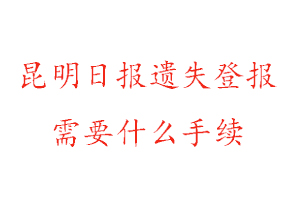 昆明日报遗失登报
需要什么手续